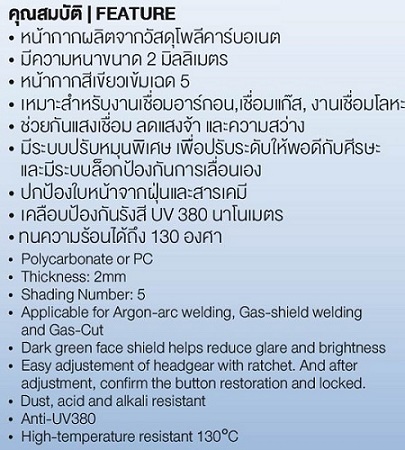 คุณสมบัติ | FEATURE

• หน้ากากผลิตจากวัสดุโพลีคาร์บอเนต
• มีความหนาขนาด 2 มิลลิเมตร
• หน้ากากสีเขียวเข้มเฉด 5
• เหมาะสำหรับงานเชื่อมอาร์กอน,เชื่อมแก๊ส, งานเชื่อมโลหะ
• ช่วยกันแสงเชื่อม ลดแสงจ้า และความสว่าง
• มีระบบปรับหมุนพิเศษ เพื่อปรับระดับให้พอดีกับศีรษะ และมีระบบล็อกป้องกันการเลื่อนเอง
• ปกป้องใบหน้าจากฝุ่นและสารเคมี
• เคลือบป้องกันรังสี UV 380 นาโนเมตร
• ทนความร้อนได้ถึง 130 องศา

• Polycarbonate or PC
• Thickness: 2mm
• Shading Number: 5
• Applicable for Argon-arc welding, Gas-shield welding and Gas-Cut
• Dark green face shield helps reduce glare and brightness
• Easy adjustement of headgear with ratchet. And after adjustment, confirm the button restoration and locked.
• Dust, acid and alkali resistant
• Anti-UV380
• High-temperature resistant 130°C